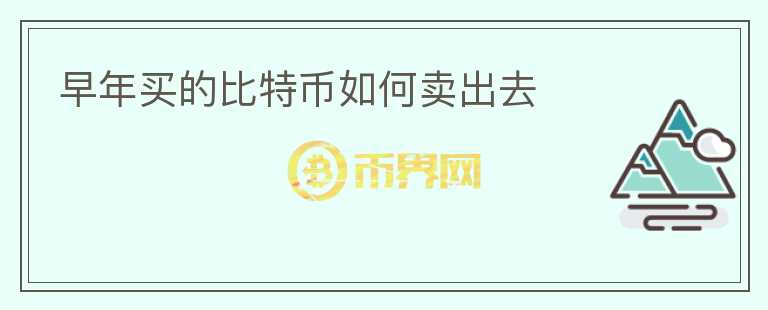 早年买的比特币如何卖出去

币界网